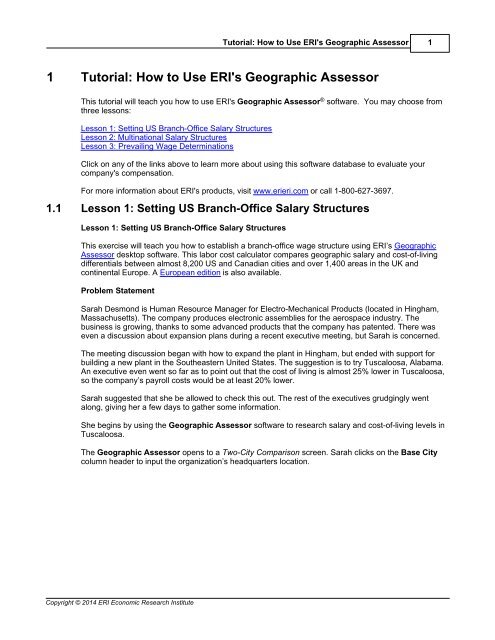 Tutorial: How to Use ERI's Geographic Assessor 1

1 Tutorial: How to Use ERI's Geographic Assessor

This tutorial will teach you how to use ERI's Geographic Assessor® software. You may choose from three lessons:

Lesson 1: Setting US Branch-Office Salary Structures
Lesson 2: Multinational Salary Structures
Lesson 3: Prevailing Wage Determinations

Click on any of the links above to learn more about using this software database to evaluate your company's compensation.

For more information about ERI's products, visit www.erieri.com or call 1-800-627-3697.

1.1 Lesson 1: Setting US Branch-Office Salary Structures

Lesson 1: Setting US Branch-Office Salary Structures

This exercise will teach you how to establish a branch-office wage structure using ERI's Geographic Assessor desktop software. This labor cost calculator compares geographic salary and cost-of-living differentials between almost 8,200 US and Canadian cities and over 1,400 areas in the UK and continental Europe. A European edition is also available.

Problem Statement

Sarah Desmond is Human Resource Manager for Electro-Mechanical Products (located in Hingham, Massachusetts). The company produces electronic assemblies for the aerospace industry. The business is growing, thanks to some advanced products that the company has patented. There was even a discussion about expansion plans during a recent executive meeting, but Sarah is concerned.

The meeting discussion began with how to expand the plant in Hingham, but ended with support for building a new plant in the Southeastern United States. The suggestion is to try Tuscaloosa, Alabama. An executive even went so far as to point out that the cost of living is almost 25% lower in Tuscaloosa, so the company's payroll costs would be at least 20% lower.

Sarah suggested that she be allowed to check this out. The rest of the executives grudgingly went along, giving her a few days to gather some information.

She begins by using the Geographic Assessor software to research salary and cost-of-living levels in Tuscaloosa.

The Geographic Assessor opens to a Two-City Comparison screen. Sarah clicks on the Base City column header to input the organization's headquarters location.

Copyright © 2014 ERI Economic Research Institute